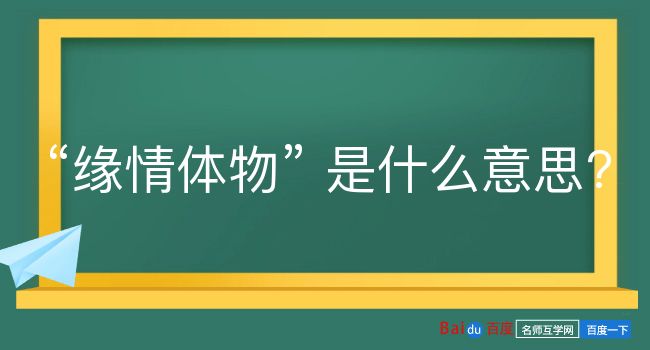 “缘情体物”是什么意思?

Baidu 百度 名师互学网 百度一下